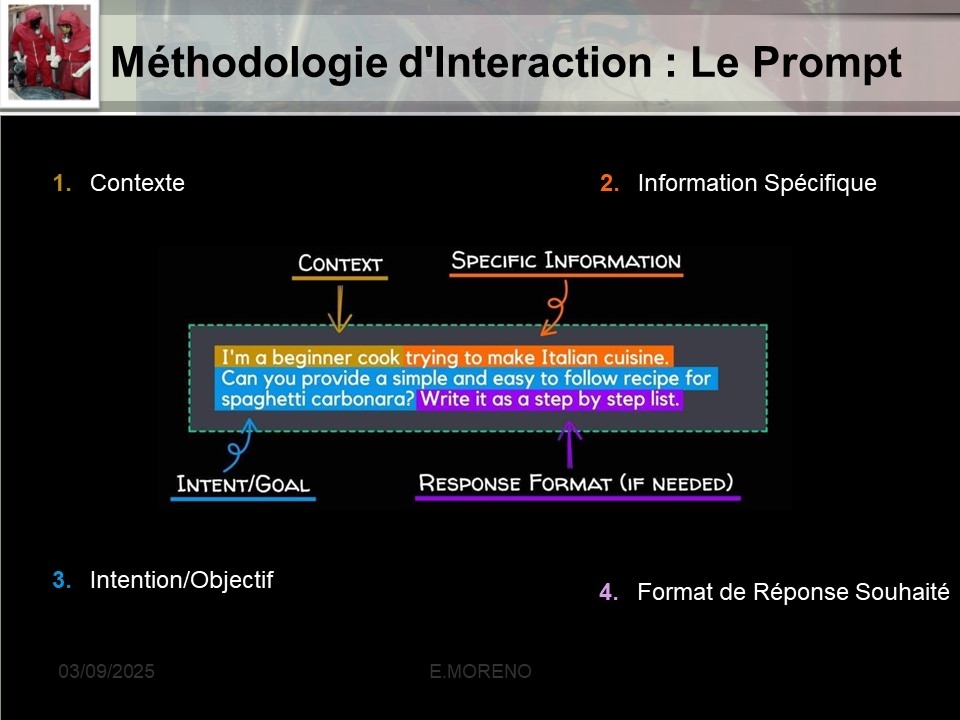 Méthodologie d'Interaction : Le Prompt

1. Contexte

2. Information Spécifique

CONTEXT

SPECIFIC INFORMATION

I'm a beginner cook trying to make Italian cuisine. Can you provide a simple and easy to follow recipe for spaghetti carbonara? Write it as a step by step list.

INTENT/GOAL

RESPONSE FORMAT (IF NEEDED)

3. Intention/Objectif

4. Format de Réponse Souhaité

03/09/2025

E.MORENO